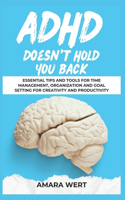 ADHD

DOESN'T HOLD YOU BACK

ESSENTIAL TIPS AND TOOLS FOR TIME MANAGEMENT, ORGANIZATION AND GOAL SETTING FOR CREATIVITY AND PRODUCTIVITY

AMARA WERT